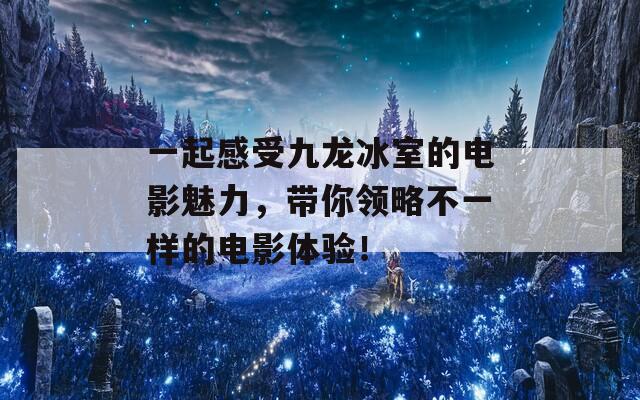 一起感受九龙冰室的电影魅力，带你领略不一样的电影体验！